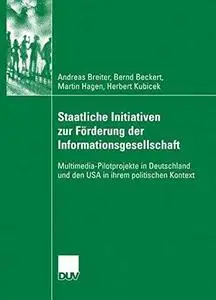 Andreas Breiter, Bernd Beckert, Martin Hagen, Herbert Kubicek

Staatliche Initiativen zur Förderung der Informationsgesellschaft

Multimedia-Pilotprojekte in Deutschland und den USA in ihrem politischen Kontext

DUV